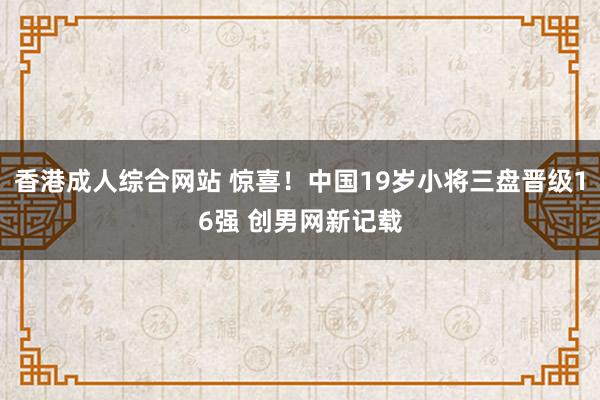 香港成人综合网站 惊喜！中国19岁小将三盘晋级16强 创男网新记载